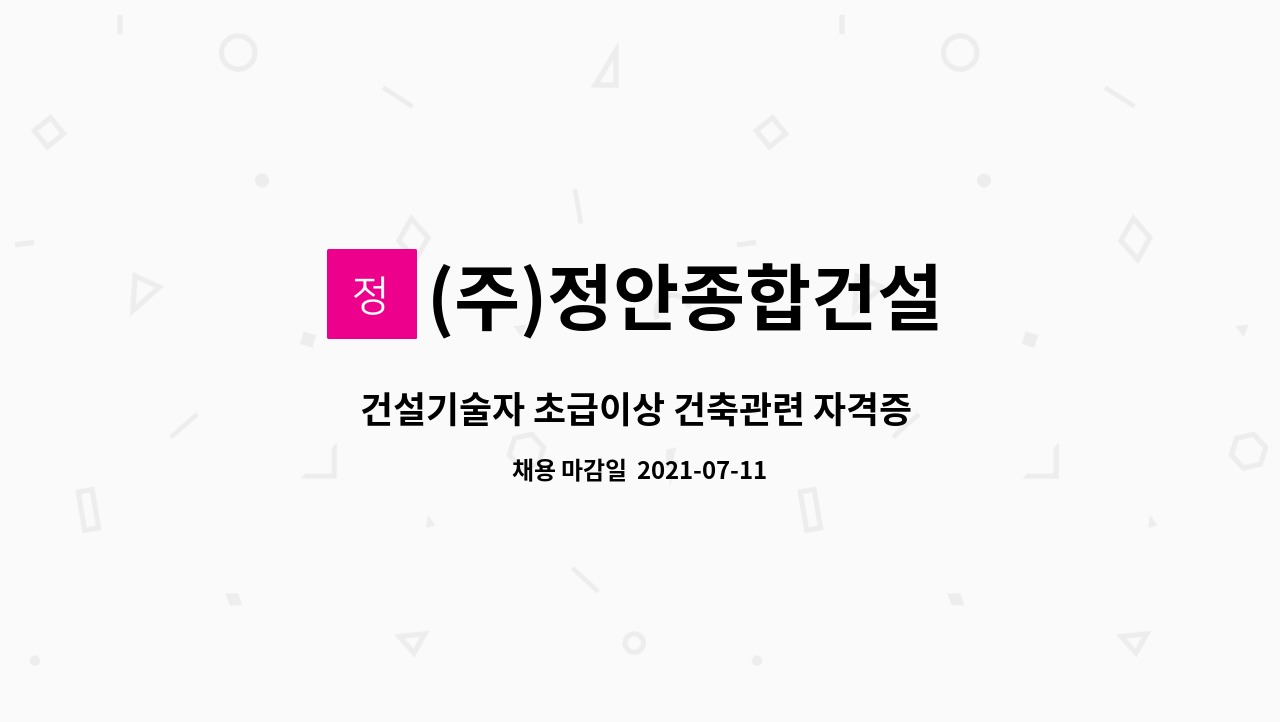 정 (주)정안종합건설

건설기술자 초급이상 건축관련 자격증

채용 마감일 2021-07-11